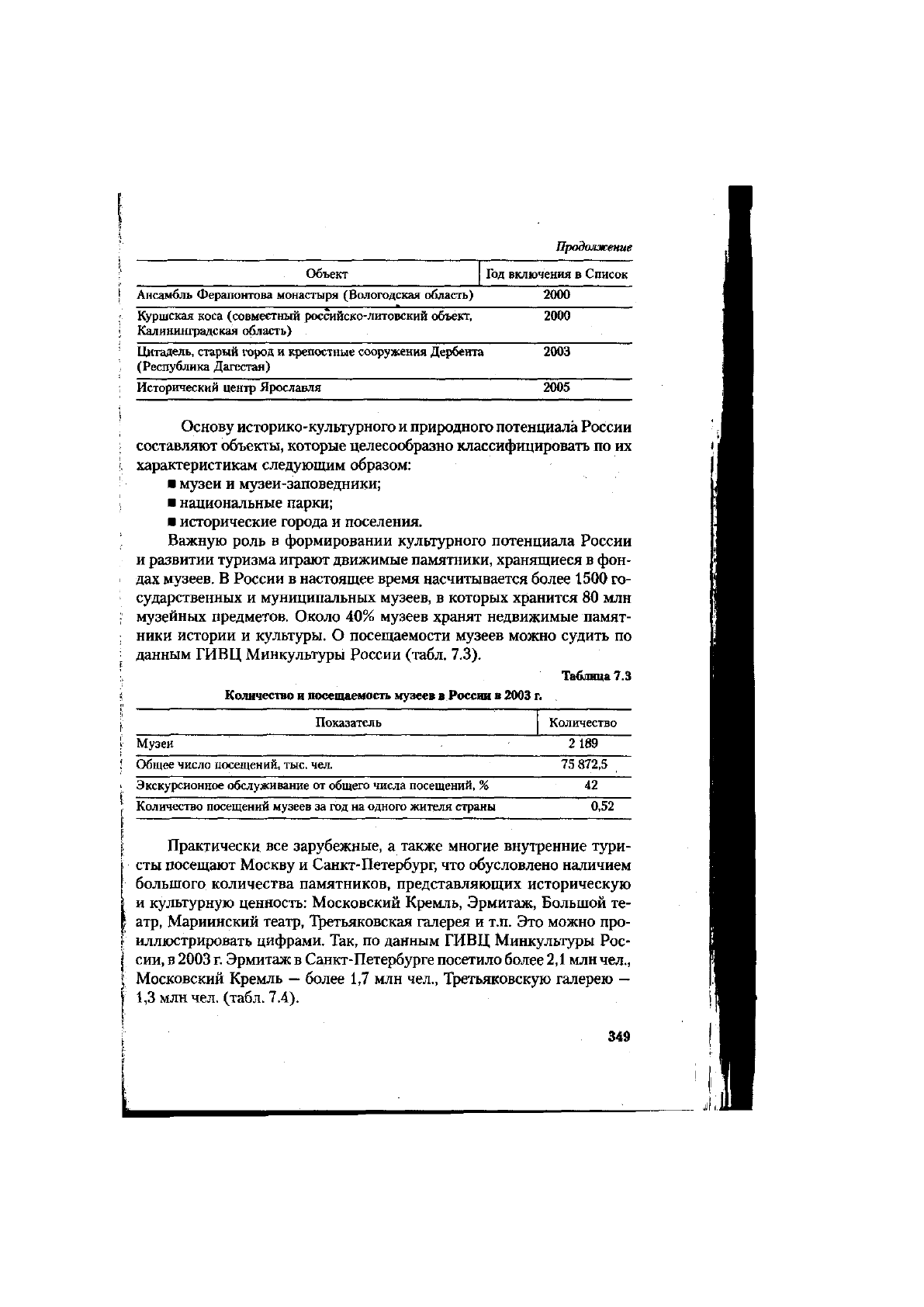 Продолжение

| Объект | Год включения в Список |
|---|---|
| Ансамбль Ферапонтова монастыря (Вологодская область) | 2000 |
| Куршская коса (совместный российско-литовский объект, Калининградская область) | 2000 |
| Цитадель, старый город и крепостные сооружения Дербента (Республика Дагестан) | 2003 |
| Исторический центр Ярославля | 2005 |

Основу историко-культурного и природного потенциала России составляют объекты, которые целесообразно классифицировать по их характеристикам следующим образом:

• музеи и музеи-заповедники;
• национальные парки;
• исторические города и поселения.

Важную роль в формировании культурного потенциала России и развитии туризма играют движимые памятники, хранящиеся в фондах музеев. В России в настоящее время насчитывается более 1500 государственных и муниципальных музеев, в которых хранится 80 млн музейных предметов. Около 40% музеев хранят недвижимые памятники истории и культуры. О посещаемости музеев можно судить по данным ГИВЦ Минкультуры России (табл. 7.3).

Таблица 7.3

Количество и посещаемость музеев в России в 2003 г.

| Показатель | Количество |
|---|---|
| Музеи | 2 189 |
| Общее число посещений, тыс. чел. | 75 872,5 |
| Экскурсионное обслуживание от общего числа посещений, % | 42 |
| Количество посещений музеев за год на одного жителя страны | 0,52 |

Практически все зарубежные, а также многие внутренние туристы посещают Москву и Санкт-Петербург, что обусловлено наличием большого количества памятников, представляющих историческую и культурную ценность: Московский Кремль, Эрмитаж, Большой театр, Мариинский театр, Третьяковская галерея и т.п. Это можно проиллюстрировать цифрами. Так, по данным ГИВЦ Минкультуры России, в 2003 г. Эрмитаж в Санкт-Петербурге посетило более 2,1 млн чел., Московский Кремль — более 1,7 млн чел., Третьяковскую галерею — 1,3 млн чел. (табл. 7.4).

349